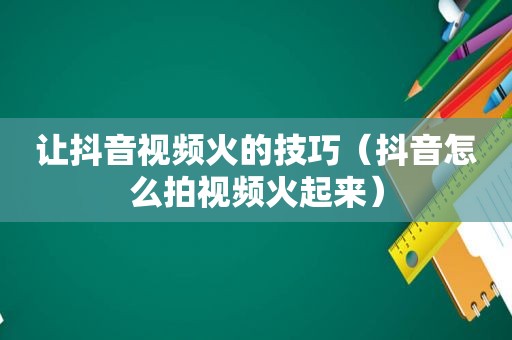 让抖音视频火的技巧（抖音怎么拍视频火起来）